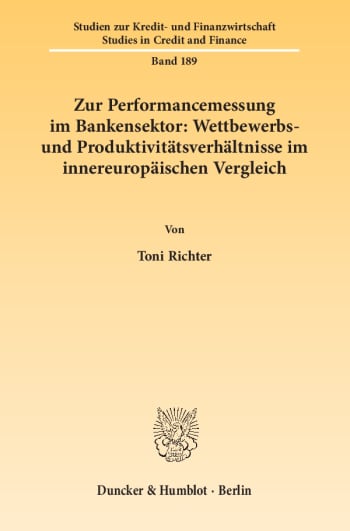 Studien zur Kredit- und Finanzwirtschaft
Studies in Credit and Finance

Band 189

Zur Performancemessung im Bankensektor: Wettbewerbs- und Produktivitätsverhältnisse im innereuropäischen Vergleich

Von

Toni Richter

Duncker & Humblot · Berlin